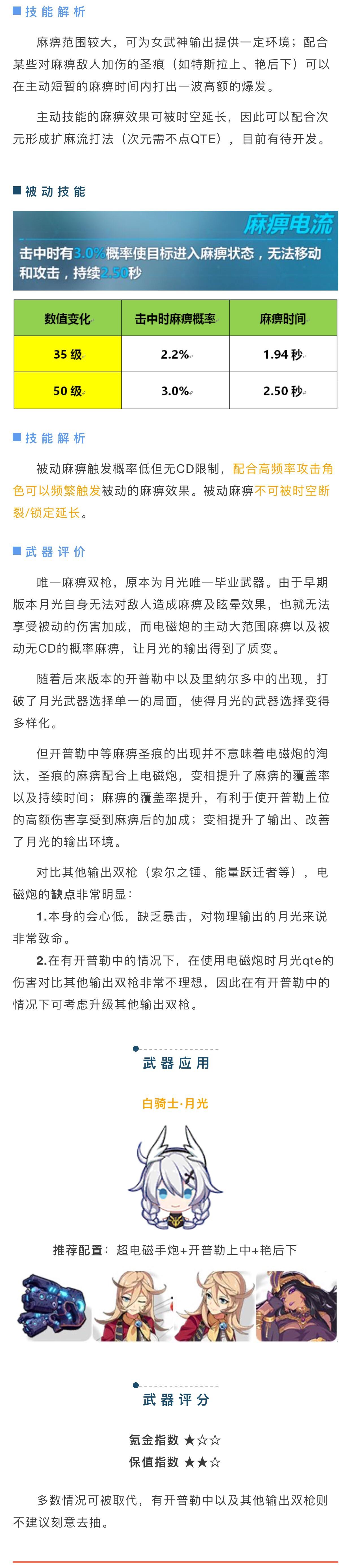 技能解析

麻痹范围较大，可为女武神输出提供一定环境；配合某些对麻痹敌人加伤的圣痕（如特斯拉上、艳后下）可以在主动短暂的麻痹时间内打出一波高额的爆发。

主动技能的麻痹效果可被时空延长，因此可以配合次元形成扩麻流打法（次元需不点QTE），目前有待开发。

被动技能

麻痹电流

击中时有3.0%概率使目标进入麻痹状态，无法移动和攻击，持续2.50秒

| 数值变化 | 击中时麻痹概率 | 麻痹时间 |
|---|---|---|
| 35 级 | 2.2% | 1.94 秒 |
| 50 级 | 3.0% | 2.50 秒 |

技能解析

被动麻痹触发概率低但无CD限制，配合高频率攻击角色可以频繁触发被动的麻痹效果。被动麻痹不可被时空断裂/锁定延长。

武器评价

唯一麻痹双枪，原本为月光唯一毕业武器。由于早期版本月光自身无法对敌人造成麻痹及眩晕效果，也就无法享受被动的伤害加成，而电磁炮的主动大范围麻痹以及被动无CD的概率麻痹，让月光的输出得到了质变。

随着后来版本的开普勒中以及里纳尔多中的出现，打破了月光武器选择单一的局面，使得月光的武器选择变得多样化。

但开普勒中等麻痹圣痕的出现并不意味着电磁炮的淘汰，圣痕的麻痹配合上电磁炮，变相提升了麻痹的覆盖率以及持续时间；麻痹的覆盖率提升，有利于使开普勒上位的高额伤害享受到麻痹后的加成；变相提升了输出、改善了月光的输出环境。

对比其他输出双枪（索尔之锤、能量跃迁者等），电磁炮的缺点非常明显：
1.本身的会心低，缺乏暴击，对物理输出的月光来说非常致命。
2.在有开普勒中的情况下，在使用电磁炮时月光qte的伤害对比其他输出双枪非常不理想，因此在有开普勒中的情况下可考虑升级其他输出双枪。

武器应用

白骑士·月光

推荐配置：超电磁手炮+开普勒上中+艳后下

武器评分

氪金指数 ★☆☆
保值指数 ★★☆

多数情况可被取代，有开普勒中以及其他输出双枪则不建议刻意去抽。